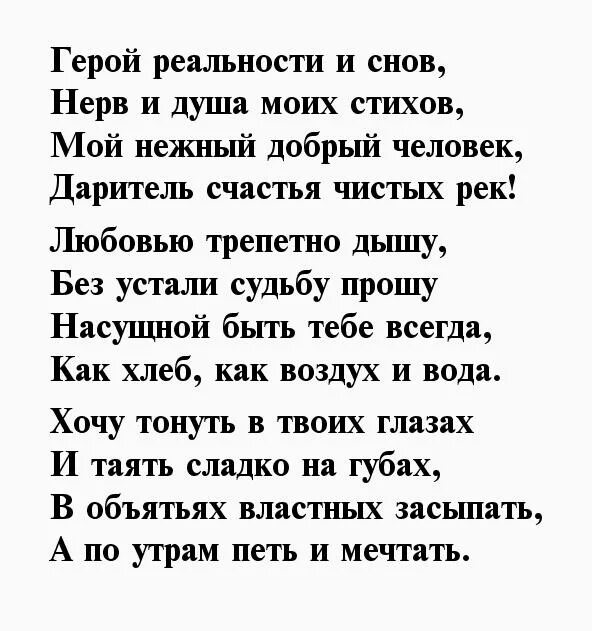 Герой реальности и снов,
Нерв и душа моих стихов,
Мой нежный добрый человек,
Даритель счастья чистых рек!

Любовью трепетно дышу,
Без устали судьбу прошу
Насущной быть тебе всегда,
Как хлеб, как воздух и вода.

Хочу тонуть в твоих глазах
И таять сладко на губах,
В объятьях властных засыпать,
А по утрам петь и мечтать.